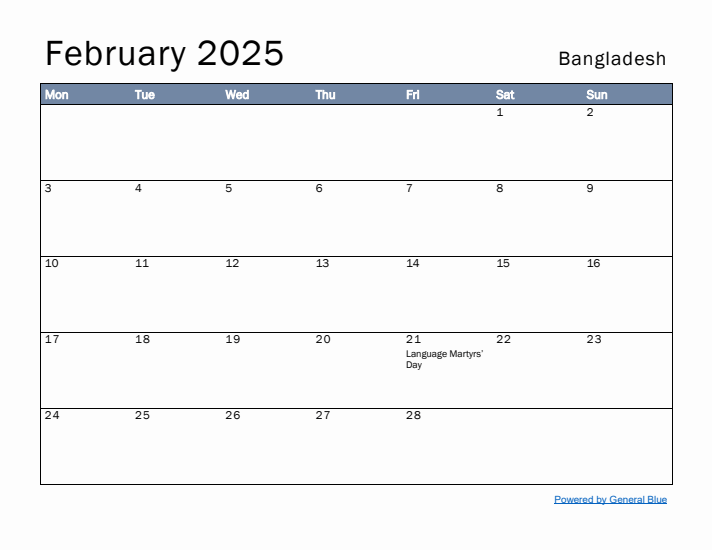 February 2025

Bangladesh

| Mon | Tue | Wed | Thu | Fri | Sat | Sun |
|---|---|---|---|---|---|---|
| | | | | | 1 | 2 |
| 3 | 4 | 5 | 6 | 7 | 8 | 9 |
| 10 | 11 | 12 | 13 | 14 | 15 | 16 |
| 17 | 18 | 19 | 20 | 21 Language Martyrs' Day | 22 | 23 |
| 24 | 25 | 26 | 27 | 28 | | |

Powered by General Blue